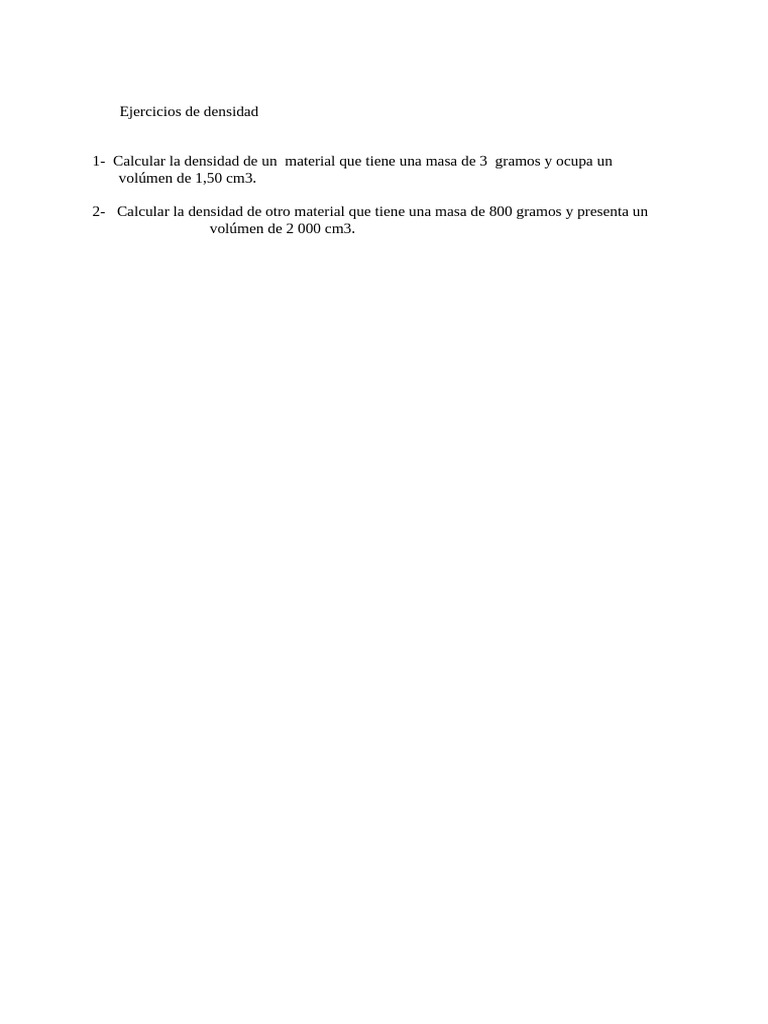 Ejercicios de densidad

1- Calcular la densidad de un material que tiene una masa de 3 gramos y ocupa un volúmen de 1,50 cm3.

2- Calcular la densidad de otro material que tiene una masa de 800 gramos y presenta un volúmen de 2 000 cm3.